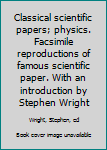 Classical scientific papers; physics. Facsimile reproductions of famous scientific paper. With an introduction by Stephen Wright

Wright, Stephen, ed

Book cover image unavailable